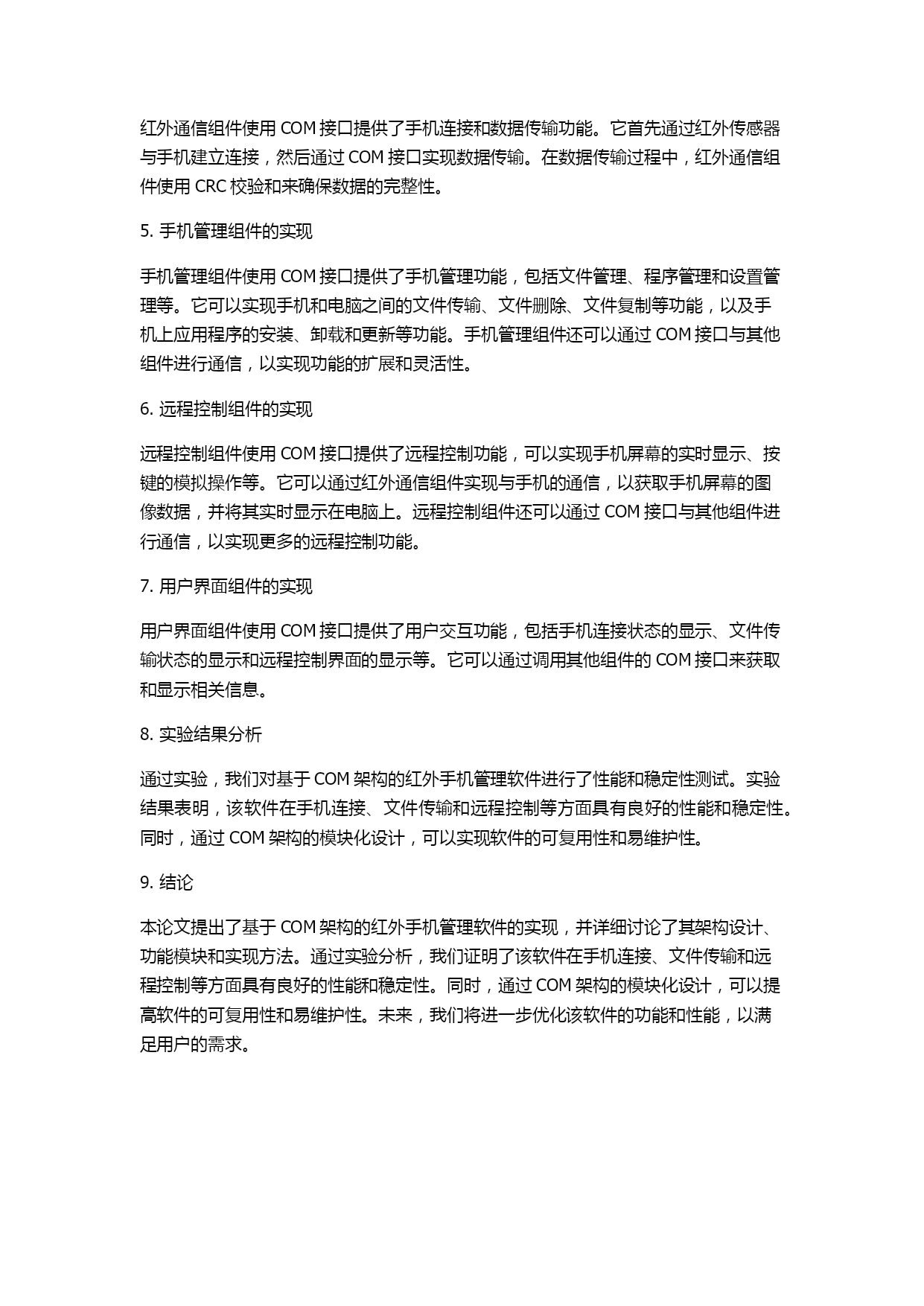 红外通信组件使用 COM 接口提供了手机连接和数据传输功能。它首先通过红外传感器与手机建立连接，然后通过 COM 接口实现数据传输。在数据传输过程中，红外通信组件使用 CRC 校验和来确保数据的完整性。

5. 手机管理组件的实现

手机管理组件使用 COM 接口提供了手机管理功能，包括文件管理、程序管理和设置管理等。它可以实现手机和电脑之间的文件传输、文件删除、文件复制等功能，以及手机上应用程序的安装、卸载和更新等功能。手机管理组件还可以通过 COM 接口与其他组件进行通信，以实现功能的扩展和灵活性。

6. 远程控制组件的实现

远程控制组件使用 COM 接口提供了远程控制功能，可以实现手机屏幕的实时显示、按键的模拟操作等。它可以通过红外通信组件实现与手机的通信，以获取手机屏幕的图像数据，并将其实时显示在电脑上。远程控制组件还可以通过 COM 接口与其他组件进行通信，以实现更多的远程控制功能。

7. 用户界面组件的实现

用户界面组件使用 COM 接口提供了用户交互功能，包括手机连接状态的显示、文件传输状态的显示和远程控制界面的显示等。它可以通过调用其他组件的 COM 接口来获取和显示相关信息。

8. 实验结果分析

通过实验，我们对基于 COM 架构的红外手机管理软件进行了性能和稳定性测试。实验结果表明，该软件在手机连接、文件传输和远程控制等方面具有良好的性能和稳定性。同时，通过 COM 架构的模块化设计，可以实现软件的可复用性和易维护性。

9. 结论

本论文提出了基于 COM 架构的红外手机管理软件的实现，并详细讨论了其架构设计、功能模块和实现方法。通过实验分析，我们证明了该软件在手机连接、文件传输和远程控制等方面具有良好的性能和稳定性。同时，通过 COM 架构的模块化设计，可以提高软件的可复用性和易维护性。未来，我们将进一步优化该软件的功能和性能，以满足用户的需求。